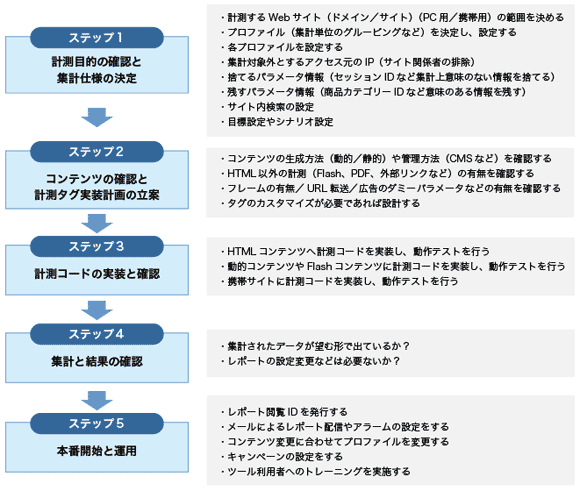 ステップ1
計測目的の確認と集計仕様の決定

・計測する Web サイト（ドメイン／サイト）（PC 用／携帯用）の範囲を決める
・プロファイル（集計単位のグルーピングなど）を決定し、設定する
・各プロファイルを設定する
・集計対象外とするアクセス元の IP（サイト関係者の排除）
・捨てるパラメータ情報（セッション ID など集計上意味のない情報を捨てる）
・残すパラメータ情報（商品カテゴリー ID など意味のある情報を残す）
・サイト内検索の設定
・目標設定やシナリオ設定

ステップ2
コンテンツの確認と計測タグ実装計画の立案

・コンテンツの生成方法（動的／静的）や管理方法（CMS など）を確認する
・HTML 以外の計測（Flash、PDF、外部リンクなど）の有無を確認する
・フレームの有無／ URL 転送／広告のダミーパラメータなどの有無を確認する
・タグのカスタマイズが必要であれば設計する

ステップ3
計測コードの実装と確認

・HTML コンテンツへ計測コードを実装し、動作テストを行う
・動的コンテンツや Flash コンテンツに計測コードを実装し、動作テストを行う
・携帯サイトに計測コードを実装し、動作テストを行う

ステップ4
集計と結果の確認

・集計されたデータが望む形で出ているか？
・レポートの設定変更などは必要ないか？

ステップ5
本番開始と運用

・レポート閲覧 ID を発行する
・メールによるレポート配信やアラームの設定をする
・コンテンツ変更に合わせてプロファイルを変更する
・キャンペーンの設定をする
・ツール利用者へのトレーニングを実施する